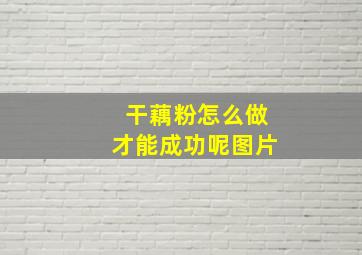 干藕粉怎么做
才能成功呢图片